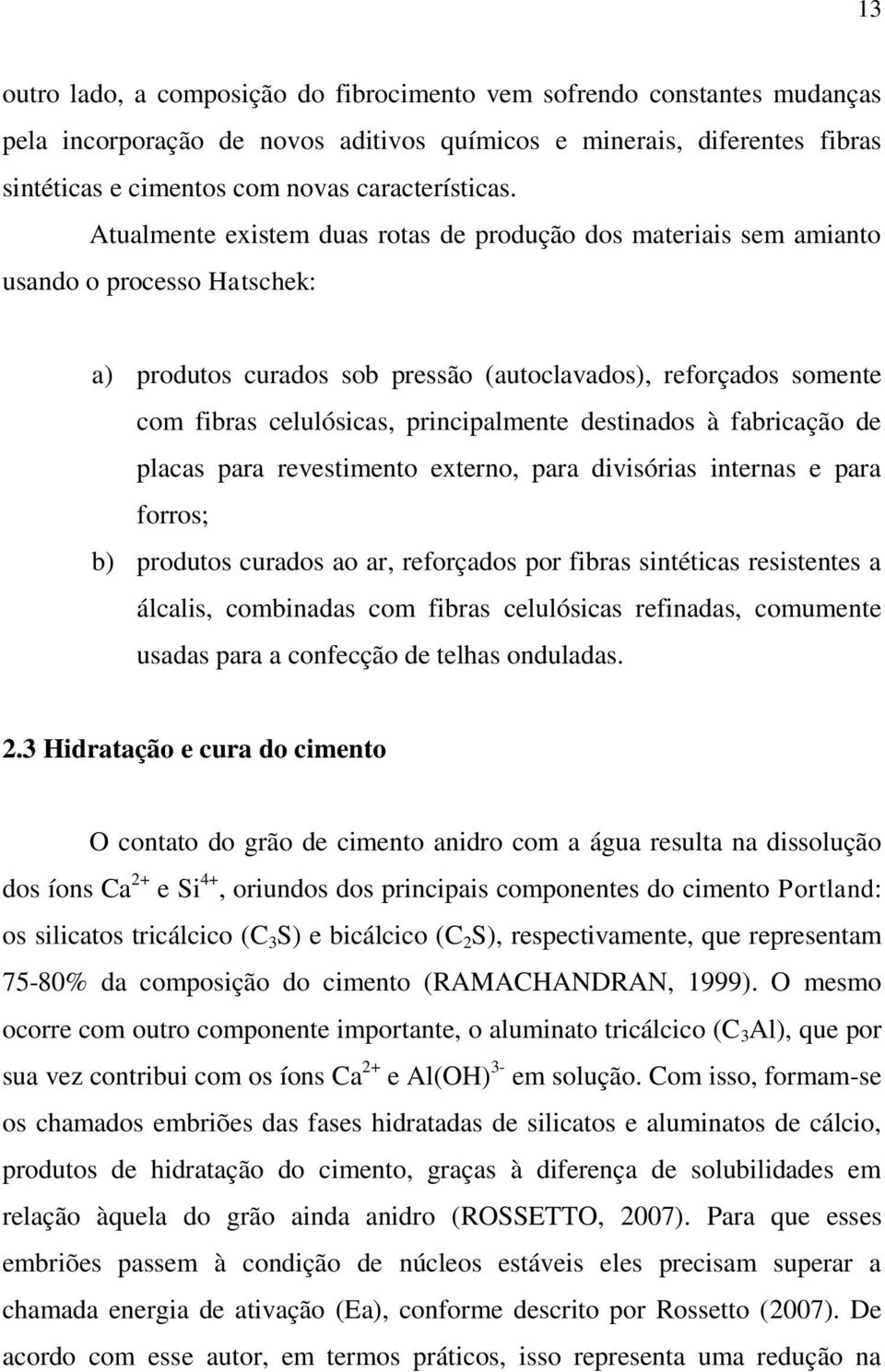 13

outro lado, a composição do fibrocimento vem sofrendo constantes mudanças pela incorporação de novos aditivos químicos e minerais, diferentes fibras sintéticas e cimentos com novas características.

Atualmente existem duas rotas de produção dos materiais sem amianto usando o processo Hatschek:

a) produtos curados sob pressão (autoclavados), reforçados somente com fibras celulósicas, principalmente destinados à fabricação de placas para revestimento externo, para divisórias internas e para forros;

b) produtos curados ao ar, reforçados por fibras sintéticas resistentes a álcalis, combinadas com fibras celulósicas refinadas, comumente usadas para a confecção de telhas onduladas.

2.3 Hidratação e cura do cimento

O contato do grão de cimento anidro com a água resulta na dissolução dos íons $Ca^{2+}$ e $Si^{4+}$, oriundos dos principais componentes do cimento Portland: os silicatos tricálcico ($C_3S$) e bicálcico ($C_2S$), respectivamente, que representam 75-80% da composição do cimento (RAMACHANDRAN, 1999). O mesmo ocorre com outro componente importante, o aluminato tricálcico ($C_3Al$), que por sua vez contribui com os íons $Ca^{2+}$ e $Al(OH)^{3-}$ em solução. Com isso, formam-se os chamados embriões das fases hidratadas de silicatos e aluminatos de cálcio, produtos de hidratação do cimento, graças à diferença de solubilidades em relação àquela do grão ainda anidro (ROSSETTO, 2007). Para que esses embriões passem à condição de núcleos estáveis eles precisam superar a chamada energia de ativação (Ea), conforme descrito por Rossetto (2007). De acordo com esse autor, em termos práticos, isso representa uma redução na